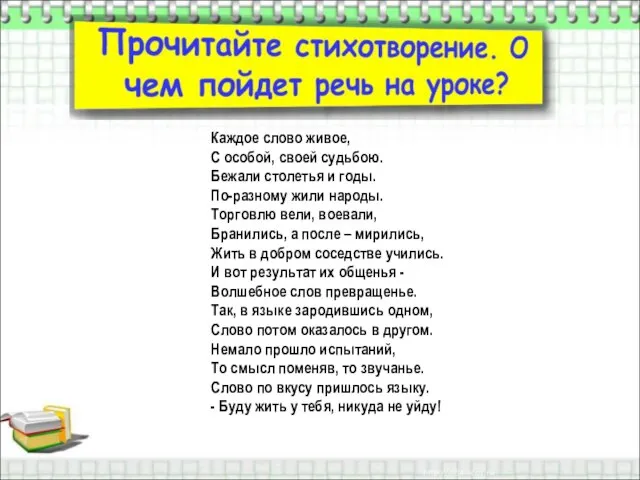 Прочитайте стихотворение. О чем пойдет речь на уроке?

Каждое слово живое,
С особой, своей судьбою.
Бежали столетья и годы.
По-разному жили народы.
Торговлю вели, воевали,
Бранились, а после – мирились,
Жить в добром соседстве учились.
И вот результат их общенья -
Волшебное слов превращенье.
Так, в языке зародившись одном,
Слово потом оказалось в другом.
Немало прошло испытаний,
То смысл поменяв, то звучанье.
Слово по вкусу пришлось языку.
- Буду жить у тебя, никуда не уйду!